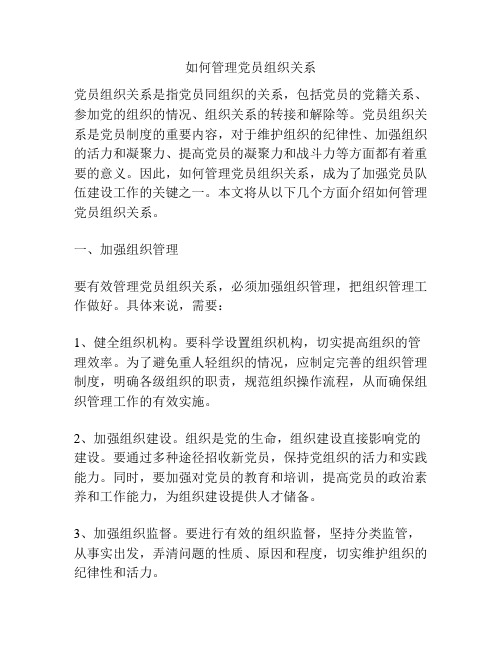 如何管理党员组织关系

党员组织关系是指党员同组织的关系，包括党员的党籍关系、参加党的组织的情况、组织关系的转接和解除等。党员组织关系是党员制度的重要内容，对于维护组织的纪律性、加强组织的活力和凝聚力、提高党员的凝聚力和战斗力等方面都有着重要的意义。因此，如何管理党员组织关系，成为了加强党员队伍建设工作的关键之一。本文将从以下几个方面介绍如何管理党员组织关系。

一、加强组织管理

要有效管理党员组织关系，必须加强组织管理，把组织管理工作做好。具体来说，需要：

1、健全组织机构。要科学设置组织机构，切实提高组织的管理效率。为了避免重人轻组织的情况，应制定完善的组织管理制度，明确各级组织的职责，规范组织操作流程，从而确保组织管理工作的有效实施。

2、加强组织建设。组织是党的生命，组织建设直接影响党的建设。要通过多种途径招收新党员，保持党组织的活力和实践能力。同时，要加强对党员的教育和培训，提高党员的政治素养和工作能力，为组织建设提供人才储备。

3、加强组织监督。要进行有效的组织监督，坚持分类监管，从事实出发，弄清问题的性质、原因和程度，切实维护组织的纪律性和活力。